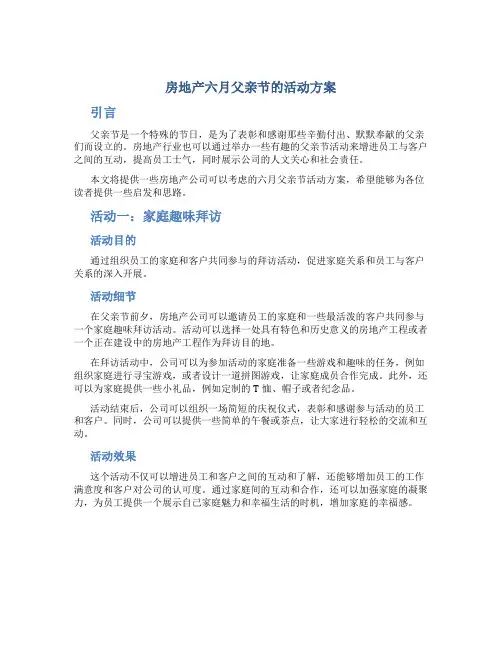 房地产六月父亲节的活动方案

引言

父亲节是一个特殊的节日，是为了表彰和感谢那些辛勤付出、默默奉献的父亲们而设立的。房地产行业也可以通过举办一些有趣的父亲节活动来增进员工与客户之间的互动，提高员工士气，同时展示公司的人文关心和社会责任。

本文将提供一些房地产公司可以考虑的六月父亲节活动方案，希望能够为各位读者提供一些启发和思路。

活动一：家庭趣味拜访

活动目的

通过组织员工的家庭和客户共同参与的拜访活动，促进家庭关系和员工与客户关系的深入开展。

活动细节

在父亲节前夕，房地产公司可以邀请员工的家庭和一些最活泼的客户共同参与一个家庭趣味拜访活动。活动可以选择一处具有特色和历史意义的房地产工程或者一个正在建设中的房地产工程作为拜访目的地。

在拜访活动中，公司可以为参加活动的家庭准备一些游戏和趣味的任务，例如组织家庭进行寻宝游戏，或者设计一道拼图游戏，让家庭成员合作完成。此外，还可以为家庭提供一些小礼品，例如定制的T恤、帽子或者纪念品。

活动结束后，公司可以组织一场简短的庆祝仪式，表彰和感谢参与活动的员工和客户。同时，公司可以提供一些简单的午餐或茶点，让大家进行轻松的交流和互动。

活动效果

这个活动不仅可以增进员工和客户之间的互动和了解，还能够增加员工的工作满意度和客户对公司的认可度。通过家庭间的互动和合作，还可以加强家庭的凝聚力，为员工提供一个展示自己家庭魅力和幸福生活的时机，增加家庭的幸福感。